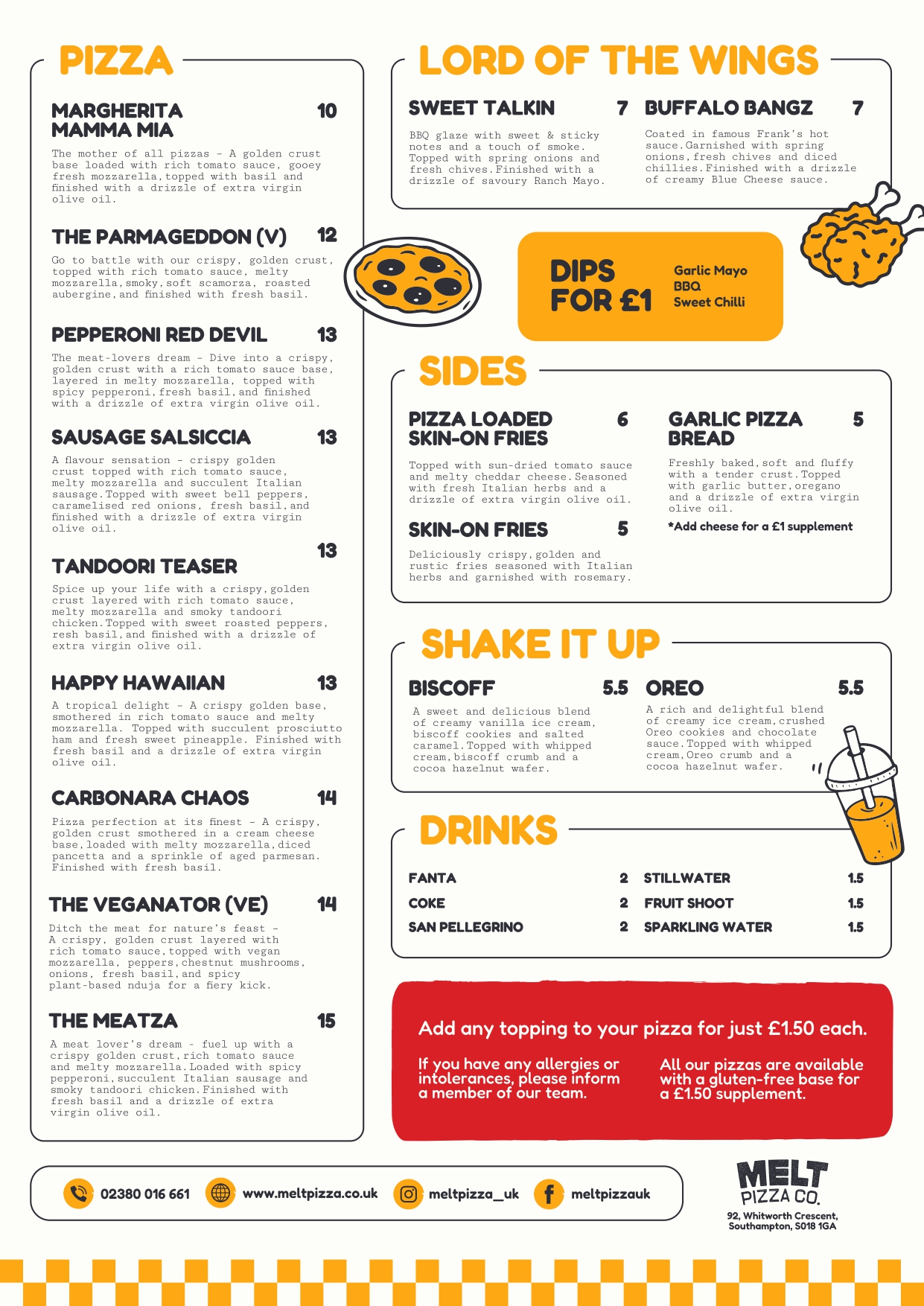 PIZZA

MARGHERITA MAMMA MIA 10

The mother of all pizzas - A golden crust base loaded with rich tomato sauce, gooey fresh mozzarella, topped with basil and finished with a drizzle of extra virgin olive oil.

THE PARMAGEDDON (V) 12

Go to battle with our crispy, golden crust, topped with rich tomato sauce, melty mozzarella, smoky, soft scamorza, roasted aubergine, and finished with fresh basil.

PEPPERONI RED DEVIL 13

The meat-lovers dream - Dive into a crispy, golden crust with a rich tomato sauce base, layered in melty mozzarella, topped with spicy pepperoni, fresh basil, and finished with a drizzle of extra virgin olive oil.

SAUSAGE SALSICCIA 13

A flavour sensation - crispy golden crust topped with rich tomato sauce, melty mozzarella and succulent Italian sausage. Topped with sweet bell peppers, caramelised red onions, fresh basil, and finished with a drizzle of extra virgin olive oil.

TANDOORI TEASER 13

Spice up your life with a crispy, golden crust layered with rich tomato sauce, melty mozzarella and smoky tandoori chicken. Topped with sweet roasted peppers, resh basil, and finished with a drizzle of extra virgin olive oil.

HAPPY HAWAIIAN 13

A tropical delight - A crispy golden base, smothered in rich tomato sauce and melty mozzarella. Topped with succulent prosciutto ham and fresh sweet pineapple. Finished with fresh basil and a drizzle of extra virgin olive oil.

CARBONARA CHAOS 14

Pizza perfection at its finest - A crispy, golden crust smothered in a cream cheese base, loaded with melty mozzarella, diced pancetta and a sprinkle of aged parmesan. Finished with fresh basil.

THE VEGANATOR (VE) 14

Ditch the meat for nature's feast - A crispy, golden crust layered with rich tomato sauce, topped with vegan mozzarella, peppers, chestnut mushrooms, onions, fresh basil, and spicy plant-based nduja for a fiery kick.

THE MEATZA 15

A meat lover's dream - fuel up with a crispy golden crust, rich tomato sauce and melty mozzarella. Loaded with spicy pepperoni, succulent Italian sausage and smoky tandoori chicken. Finished with fresh basil and a drizzle of extra virgin olive oil.

LORD OF THE WINGS

SWEET TALKIN 7

BBQ glaze with sweet & sticky notes and a touch of smoke. Topped with spring onions and fresh chives. Finished with a drizzle of savoury Ranch Mayo.

BUFFALO BANGZ 7

Coated in famous Frank's hot sauce. Garnished with spring onions, fresh chives and diced chillies. Finished with a drizzle of creamy Blue Cheese sauce.

DIPS FOR £1

Garlic Mayo
BBQ
Sweet Chilli

SIDES

PIZZA LOADED SKIN-ON FRIES 6

Topped with sun-dried tomato sauce and melty cheddar cheese. Seasoned with fresh Italian herbs and a drizzle of extra virgin olive oil.

SKIN-ON FRIES 5

Deliciously crispy, golden and rustic fries seasoned with Italian herbs and garnished with rosemary.

GARLIC PIZZA BREAD 5

Freshly baked, soft and fluffy with a tender crust. Topped with garlic butter, oregano and a drizzle of extra virgin olive oil.

*Add cheese for a £1 supplement

SHAKE IT UP

BISCOFF 5.5

A sweet and delicious blend of creamy vanilla ice cream, biscoff cookies and salted caramel. Topped with whipped cream, biscoff crumb and a cocoa hazelnut wafer.

OREO 5.5

A rich and delightful blend of creamy ice cream, crushed Oreo cookies and chocolate sauce. Topped with whipped cream, Oreo crumb and a cocoa hazelnut wafer.

DRINKS

FANTA 2
COKE 2
SAN PELLEGRINO 2

STILLWATER 1.5
FRUIT SHOOT 1.5
SPARKLING WATER 1.5

Add any topping to your pizza for just £1.50 each.

If you have any allergies or intolerances, please inform a member of our team.

All our pizzas are available with a gluten-free base for a £1.50 supplement.

02380 016 661 www.meltpizza.co.uk meltpizza_uk meltpizzauk

MELT PIZZA CO.
92, Whitworth Crescent, Southampton, S018 1GA